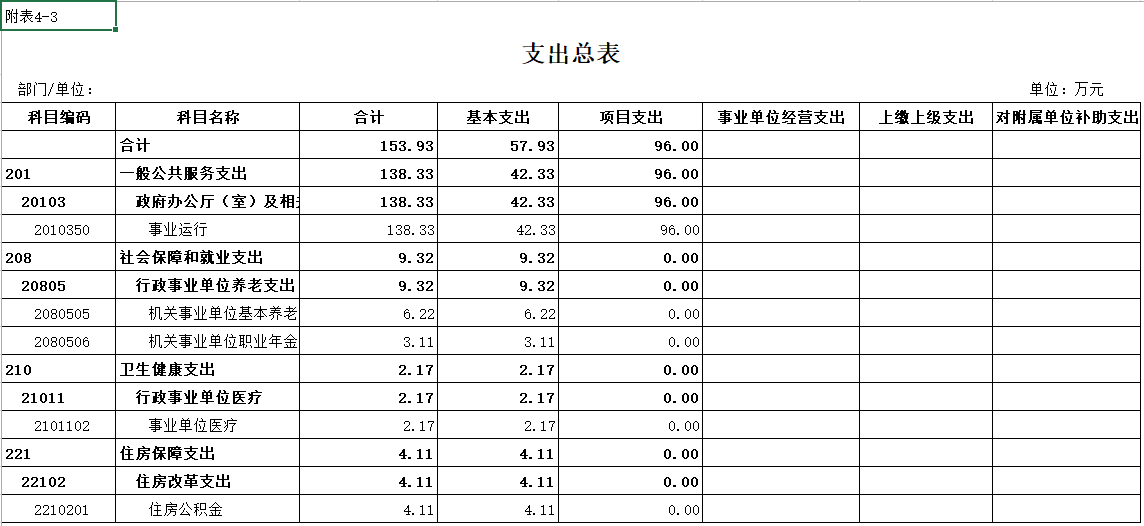 附表4-3

支出总表

部门/单位：

单位：万元

| 科目编码 | 科目名称 | 合计 | 基本支出 | 项目支出 | 事业单位经营支出 | 上缴上级支出 | 对附属单位补助支出 |
|---|---|---|---|---|---|---|---|
| | 合计 | 153.93 | 57.93 | 96.00 | | | |
| 201 | 一般公共服务支出 | 138.33 | 42.33 | 96.00 | | | |
| 20103 | 政府办公厅（室）及相 | 138.33 | 42.33 | 96.00 | | | |
| 2010350 | 事业运行 | 138.33 | 42.33 | 96.00 | | | |
| 208 | 社会保障和就业支出 | 9.32 | 9.32 | 0.00 | | | |
| 20805 | 行政事业单位养老支出 | 9.32 | 9.32 | 0.00 | | | |
| 2080505 | 机关事业单位基本养老 | 6.22 | 6.22 | 0.00 | | | |
| 2080506 | 机关事业单位职业年金 | 3.11 | 3.11 | 0.00 | | | |
| 210 | 卫生健康支出 | 2.17 | 2.17 | 0.00 | | | |
| 21011 | 行政事业单位医疗 | 2.17 | 2.17 | 0.00 | | | |
| 2101102 | 事业单位医疗 | 2.17 | 2.17 | 0.00 | | | |
| 221 | 住房保障支出 | 4.11 | 4.11 | 0.00 | | | |
| 22102 | 住房改革支出 | 4.11 | 4.11 | 0.00 | | | |
| 2210201 | 住房公积金 | 4.11 | 4.11 | 0.00 | | | |